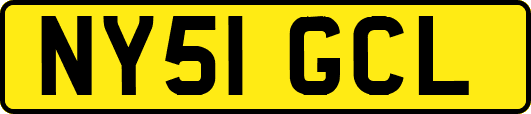 NY51 GCL